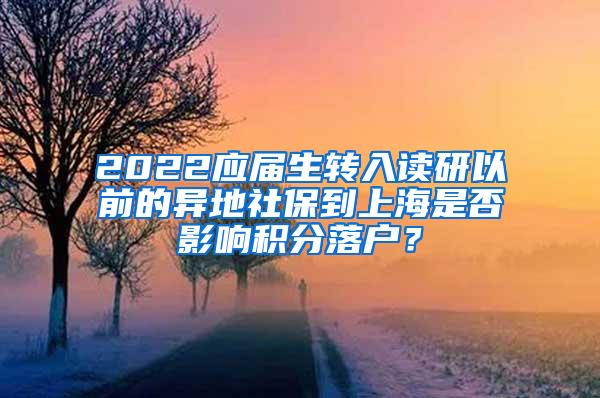 2022应届生转入读研以前的异地社保到上海是否影响积分落户？